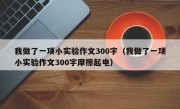 我做了一项小实验作文300字（我做了一项小实验作文300字摩擦起电）